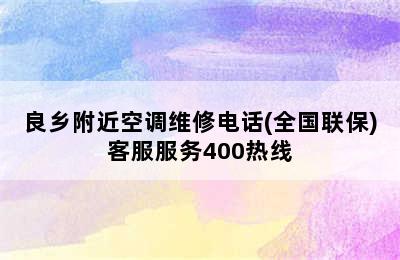 良乡附近空调维修电话(全国联保)客服服务400热线